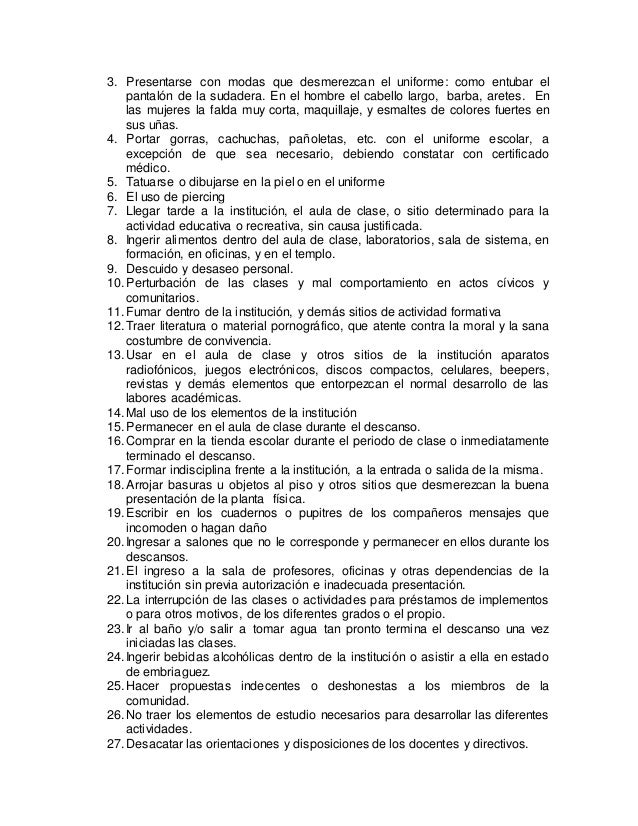 3. Presentarse con modas que desmerezcan el uniforme: como entubar el pantalón de la sudadera. En el hombre el cabello largo, barba, aretes. En las mujeres la falda muy corta, maquillaje, y esmaltes de colores fuertes en sus uñas.
4. Portar gorras, cachuchas, pañoletas, etc. con el uniforme escolar, a excepción de que sea necesario, debiendo constatar con certificado médico.
5. Tatuarse o dibujarse en la piel o en el uniforme
6. El uso de piercing
7. Llegar tarde a la institución, el aula de clase, o sitio determinado para la actividad educativa o recreativa, sin causa justificada.
8. Ingerir alimentos dentro del aula de clase, laboratorios, sala de sistema, en formación, en oficinas, y en el templo.
9. Descuido y desaseo personal.
10. Perturbación de las clases y mal comportamiento en actos cívicos y comunitarios.
11. Fumar dentro de la institución, y demás sitios de actividad formativa
12. Traer literatura o material pornográfico, que atente contra la moral y la sana costumbre de convivencia.
13. Usar en el aula de clase y otros sitios de la institución aparatos radiofónicos, juegos electrónicos, discos compactos, celulares, beepers, revistas y demás elementos que entorpezcan el normal desarrollo de las labores académicas.
14. Mal uso de los elementos de la institución
15. Permanecer en el aula de clase durante el descanso.
16. Comprar en la tienda escolar durante el periodo de clase o inmediatamente terminado el descanso.
17. Formar indisciplina frente a la institución, a la entrada o salida de la misma.
18. Arrojar basuras u objetos al piso y otros sitios que desmerezcan la buena presentación de la planta física.
19. Escribir en los cuadernos o pupitres de los compañeros mensajes que incomoden o hagan daño
20. Ingresar a salones que no le corresponde y permanecer en ellos durante los descansos.
21. El ingreso a la sala de profesores, oficinas y otras dependencias de la institución sin previa autorización e inadecuada presentación.
22. La interrupción de las clases o actividades para préstamos de implementos o para otros motivos, de los diferentes grados o el propio.
23. Ir al baño y/o salir a tomar agua tan pronto termina el descanso una vez iniciadas las clases.
24. Ingerir bebidas alcohólicas dentro de la institución o asistir a ella en estado de embriaguez.
25. Hacer propuestas indecentes o deshonestas a los miembros de la comunidad.
26. No traer los elementos de estudio necesarios para desarrollar las diferentes actividades.
27. Desacatar las orientaciones y disposiciones de los docentes y directivos.